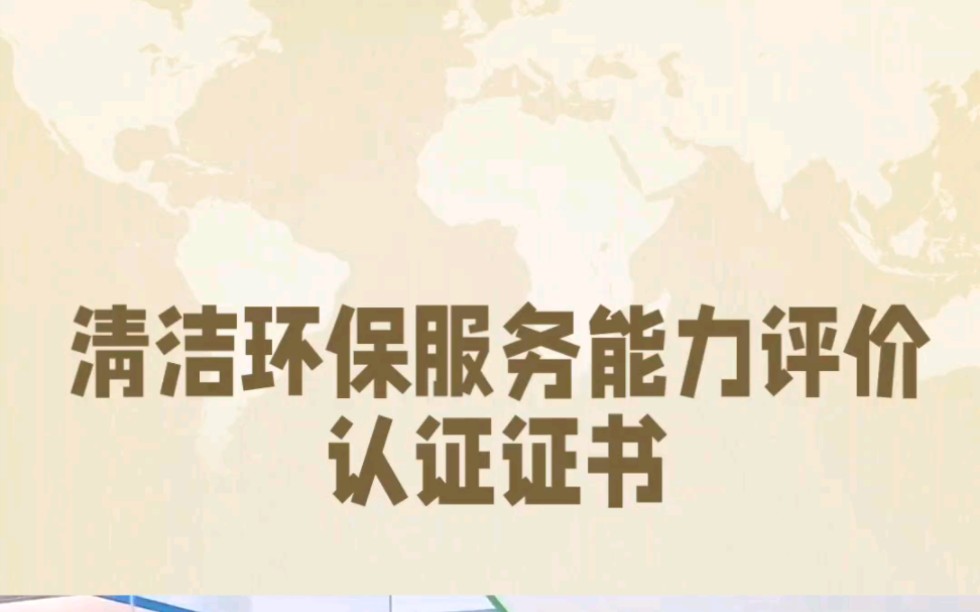 清洁环保服务能力评价
认证证书